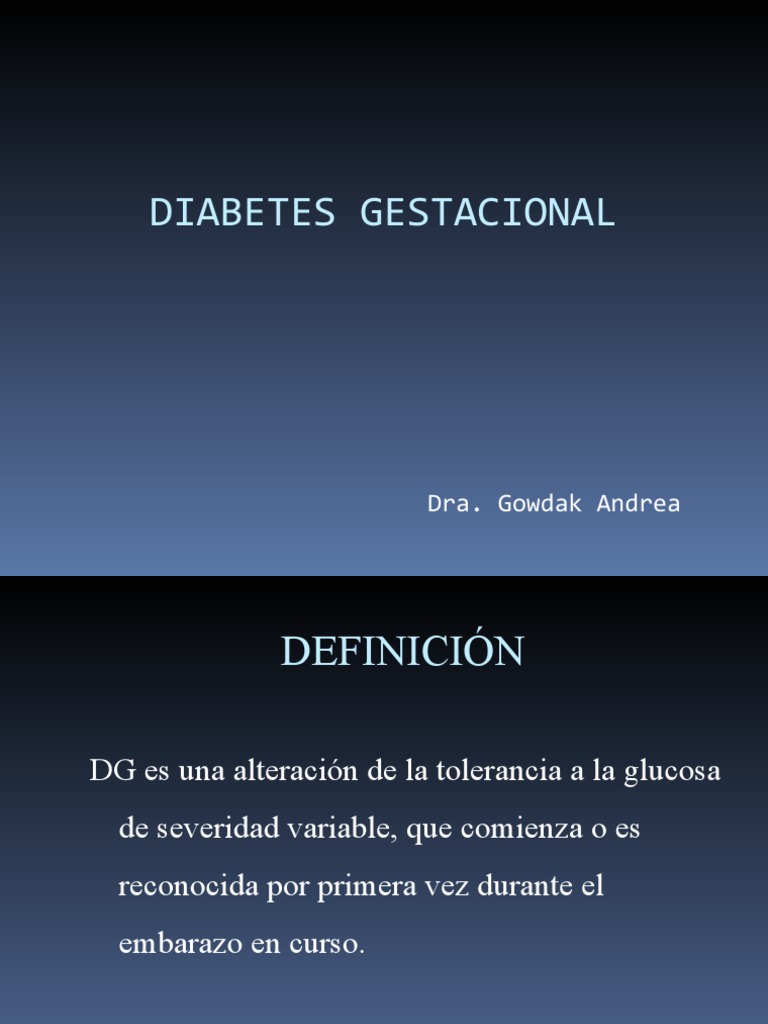 DIABETES GESTACIONAL

Dra. Gowdak Andrea

DEFINICIÓN

DG es una alteración de la tolerancia a la glucosa de severidad variable, que comienza o es reconocida por primera vez durante el embarazo en curso.